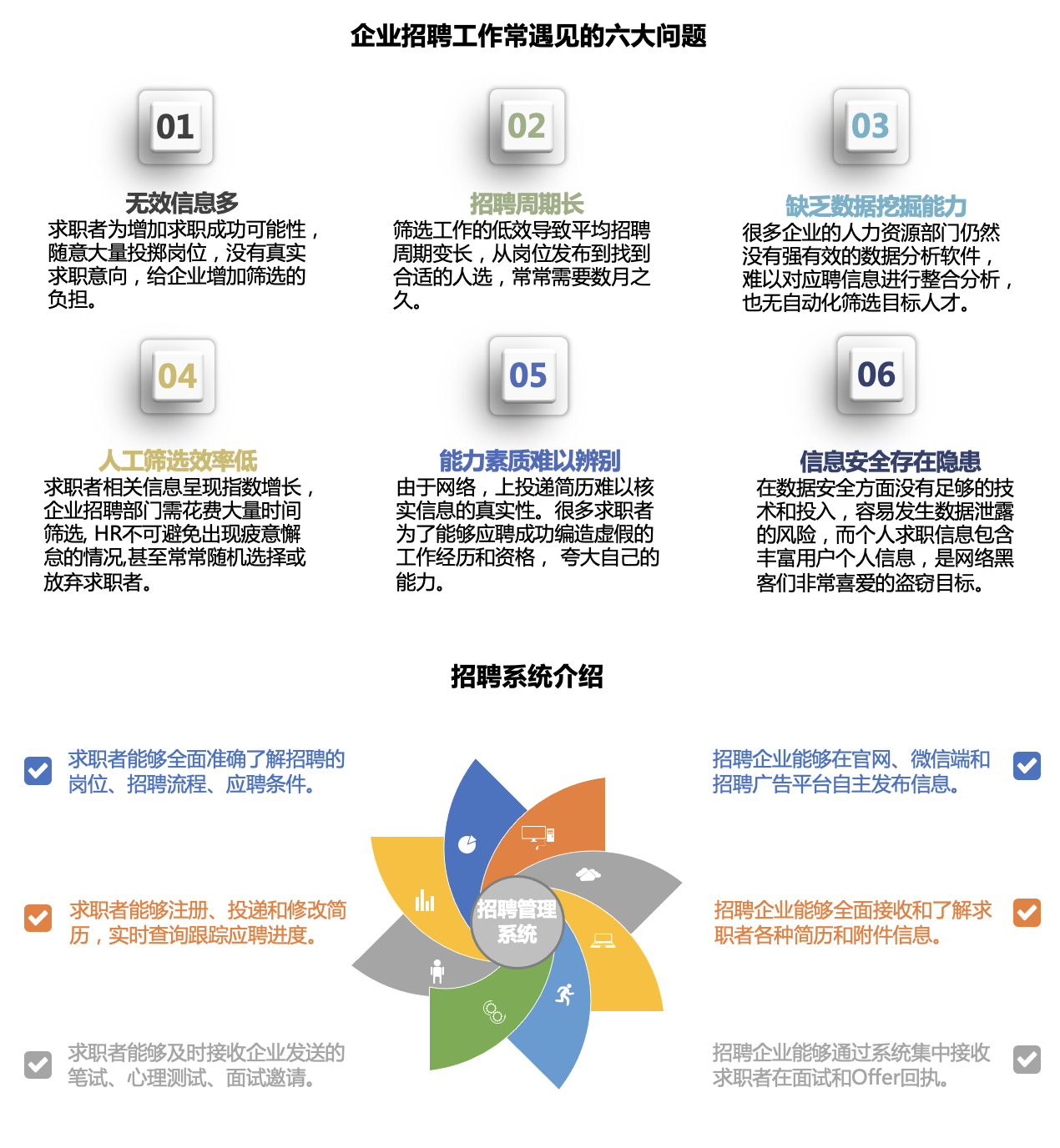 企业招聘工作常遇见的六大问题

01

无效信息多

求职者为增加求职成功可能性，随意大量投掷岗位，没有真实求职意向，给企业增加筛选的负担。

02

招聘周期长

筛选工作的低效导致平均招聘周期变长，从岗位发布到找到合适的人选，常常需要数月之久。

03

缺乏数据挖掘能力

很多企业的人力资源部门仍然没有强有效的数据分析软件，难以对应聘信息进行整合分析，也无自动化筛选目标人才。

04

人工筛选效率低

求职者相关信息呈现指数增长，企业招聘部门需花费大量时间筛选, HR不可避免出现疲意懈怠的情况,甚至常常随机选择或放弃求职者。

05

能力素质难以辨别

由于网络，上投递简历难以核实信息的真实性。很多求职者为了能够应聘成功编造虚假的工作经历和资格， 夸大自己的能力。

06

信息安全存在隐患

在数据安全方面没有足够的技术和投入，容易发生数据泄露的风险，而个人求职信息包含丰富用户个人信息，是网络黑客们非常喜爱的盗窃目标。

招聘系统介绍

求职者能够全面准确了解招聘的岗位、招聘流程、应聘条件。

求职者能够注册、投递和修改简历，实时查询跟踪应聘进度。

求职者能够及时接收企业发送的笔试、心理测试、面试邀请。

招聘管理系统

招聘企业能够在官网、微信端和招聘广告平台自主发布信息。

招聘企业能够全面接收和了解求职者各种简历和附件信息。

招聘企业能够通过系统集中接收求职者在面试和Offer回执。